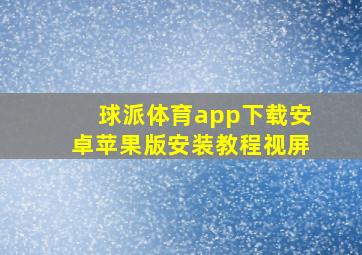 球派体育app下载安卓苹果版安装教程视屏